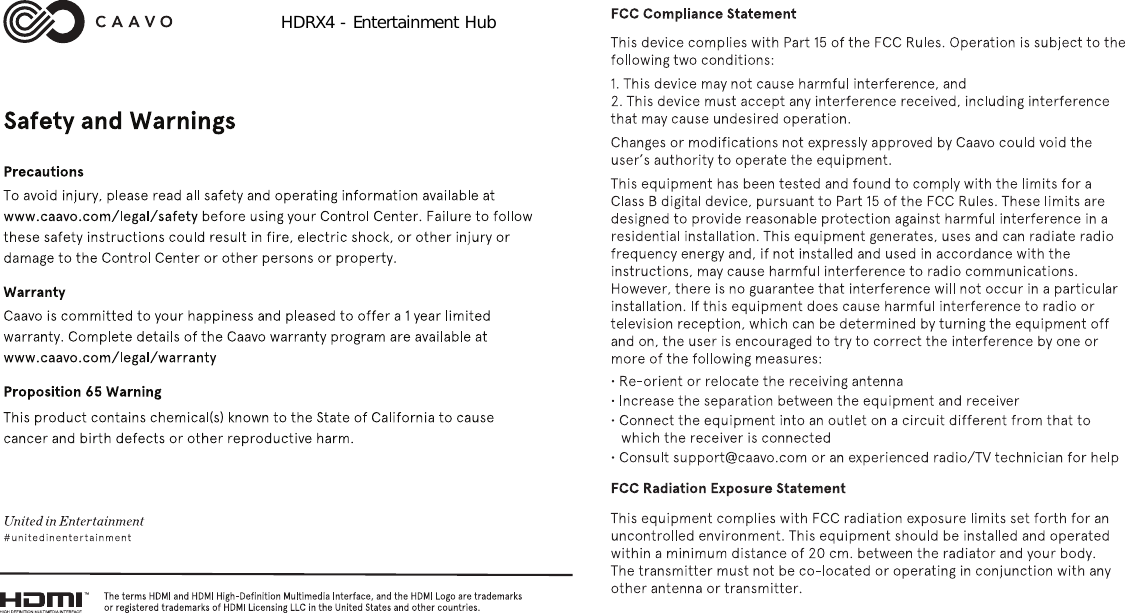 CAAVO

HDRX4 - Entertainment Hub

Safety and Warnings

Precautions

To avoid injury, please read all safety and operating information available at www.caavo.com/legal/safety before using your Control Center. Failure to follow these safety instructions could result in fire, electric shock, or other injury or damage to the Control Center or other persons or property.

Warranty

Caavo is committed to your happiness and pleased to offer a 1 year limited warranty. Complete details of the Caavo warranty program are available at www.caavo.com/legal/warranty

Proposition 65 Warning

This product contains chemical(s) known to the State of California to cause cancer and birth defects or other reproductive harm.

United in Entertainment
#unitedinentertainment

HDMI™ HIGH-DEFINITION MULTIMEDIA INTERFACE

The terms HDMI and HDMI High-Definition Multimedia Interface, and the HDMI Logo are trademarks or registered trademarks of HDMI Licensing LLC in the United States and other countries.

FCC Compliance Statement

This device complies with Part 15 of the FCC Rules. Operation is subject to the following two conditions:

1. This device may not cause harmful interference, and
2. This device must accept any interference received, including interference that may cause undesired operation.

Changes or modifications not expressly approved by Caavo could void the user's authority to operate the equipment.

This equipment has been tested and found to comply with the limits for a Class B digital device, pursuant to Part 15 of the FCC Rules. These limits are designed to provide reasonable protection against harmful interference in a residential installation. This equipment generates, uses and can radiate radio frequency energy and, if not installed and used in accordance with the instructions, may cause harmful interference to radio communications. However, there is no guarantee that interference will not occur in a particular installation. If this equipment does cause harmful interference to radio or television reception, which can be determined by turning the equipment off and on, the user is encouraged to try to correct the interference by one or more of the following measures:
· Re-orient or relocate the receiving antenna
· Increase the separation between the equipment and receiver
· Connect the equipment into an outlet on a circuit different from that to which the receiver is connected
· Consult support@caavo.com or an experienced radio/TV technician for help

FCC Radiation Exposure Statement

This equipment complies with FCC radiation exposure limits set forth for an uncontrolled environment. This equipment should be installed and operated within a minimum distance of 20 cm. between the radiator and your body. The transmitter must not be co-located or operating in conjunction with any other antenna or transmitter.